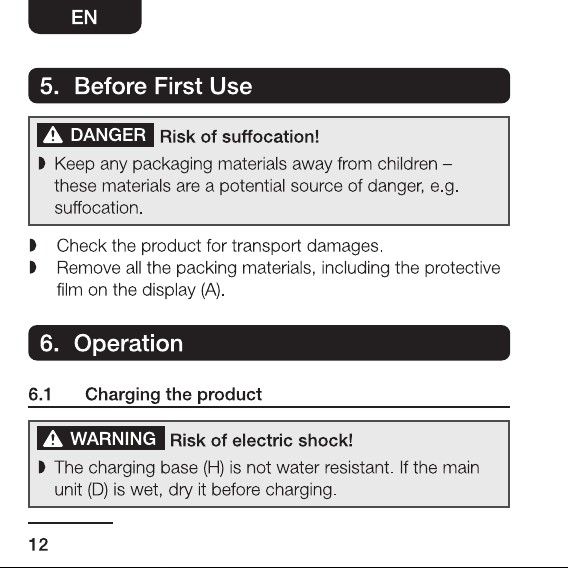 EN

5. Before First Use

DANGER Risk of suffocation!

◗ Keep any packaging materials away from children – these materials are a potential source of danger, e.g. suffocation.

◗ Check the product for transport damages.
◗ Remove all the packing materials, including the protective film on the display (A).

6. Operation

6.1 Charging the product

WARNING Risk of electric shock!

◗ The charging base (H) is not water resistant. If the main unit (D) is wet, dry it before charging.

12